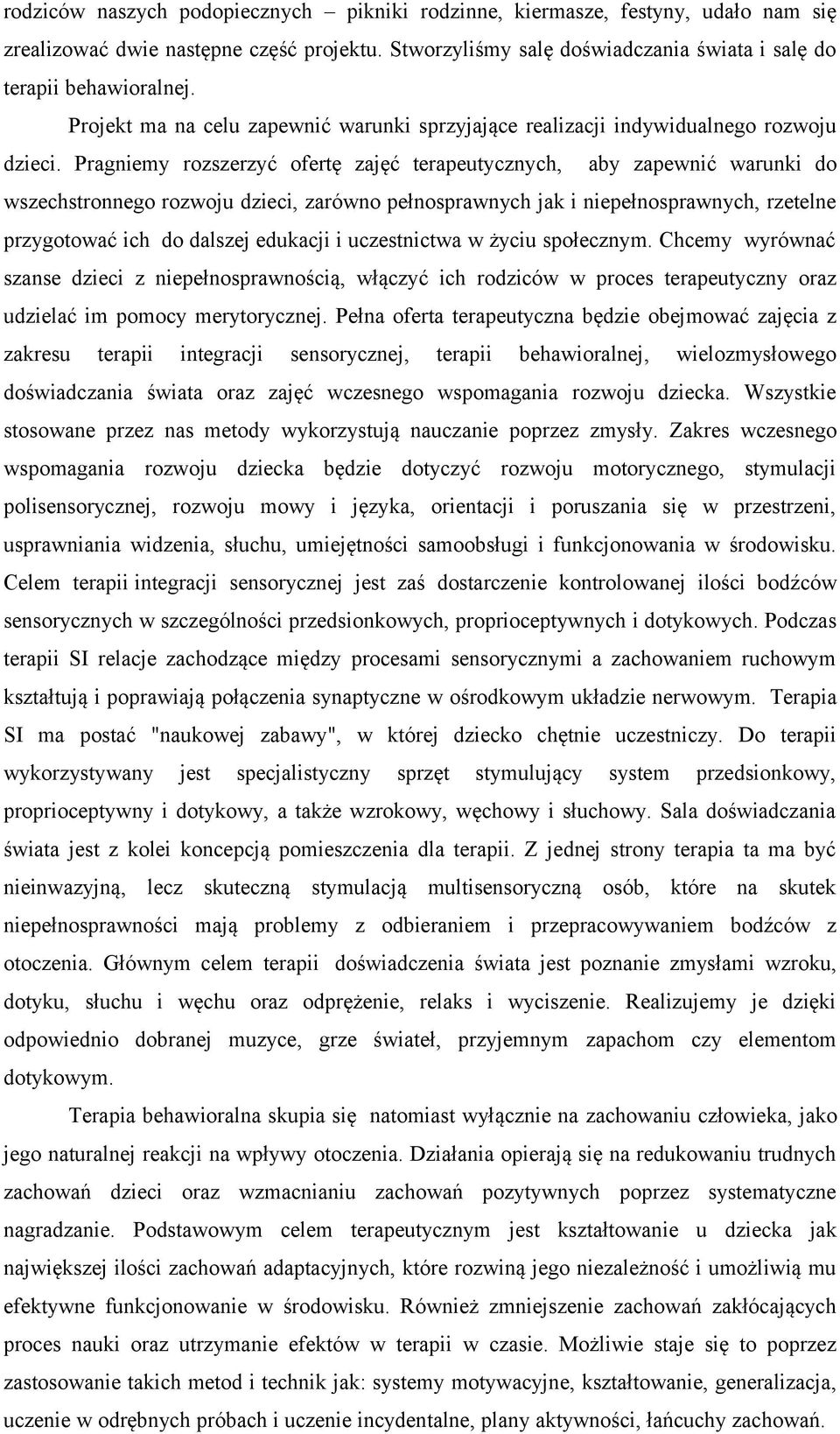 rodziców naszych podopiecznych – pikniki rodzinne, kiermasze, festyny, udało nam się zrealizować dwie następne część projektu. Stworzyliśmy salę doświadczania świata i salę do terapii behawioralnej.

Projekt ma na celu zapewnić warunki sprzyjające realizacji indywidualnego rozwoju dzieci. Pragniemy rozszerzyć ofertę zajęć terapeutycznych, aby zapewnić warunki do wszechstronnego rozwoju dzieci, zarówno pełnosprawnych jak i niepełnosprawnych, rzetelne przygotować ich do dalszej edukacji i uczestnictwa w życiu społecznym. Chcemy wyrównać szanse dzieci z niepełnosprawnością, włączyć ich rodziców w proces terapeutyczny oraz udzielać im pomocy merytorycznej. Pełna oferta terapeutyczna będzie obejmować zajęcia z zakresu terapii integracji sensorycznej, terapii behawioralnej, wielozmysłowego doświadczania świata oraz zajęć wczesnego wspomagania rozwoju dziecka. Wszystkie stosowane przez nas metody wykorzystują nauczanie poprzez zmysły. Zakres wczesnego wspomagania rozwoju dziecka będzie dotyczyć rozwoju motorycznego, stymulacji polisensorycznej, rozwoju mowy i języka, orientacji i poruszania się w przestrzeni, usprawniania widzenia, słuchu, umiejętności samoobsługi i funkcjonowania w środowisku. Celem terapii integracji sensorycznej jest zaś dostarczenie kontrolowanej ilości bodźców sensorycznych w szczególności przedsionkowych, proprioceptywnych i dotykowych. Podczas terapii SI relacje zachodzące między procesami sensorycznymi a zachowaniem ruchowym kształtują i poprawiają połączenia synaptyczne w ośrodkowym układzie nerwowym. Terapia SI ma postać "naukowej zabawy", w której dziecko chętnie uczestniczy. Do terapii wykorzystywany jest specjalistyczny sprzęt stymulujący system przedsionkowy, proprioceptywny i dotykowy, a także wzrokowy, węchowy i słuchowy. Sala doświadczania świata jest z kolei koncepcją pomieszczenia dla terapii. Z jednej strony terapia ta ma być nieinwazyjną, lecz skuteczną stymulacją multisensoryczną osób, które na skutek niepełnosprawności mają problemy z odbieraniem i przepracowywaniem bodźców z otoczenia. Głównym celem terapii doświadczenia świata jest poznanie zmysłami wzroku, dotyku, słuchu i węchu oraz odprężenie, relaks i wyciszenie. Realizujemy je dzięki odpowiednio dobranej muzyce, grze świateł, przyjemnym zapachom czy elementom dotykowym.

Terapia behawioralna skupia się natomiast wyłącznie na zachowaniu człowieka, jako jego naturalnej reakcji na wpływy otoczenia. Działania opierają się na redukowaniu trudnych zachowań dzieci oraz wzmacnianiu zachowań pozytywnych poprzez systematyczne nagradzanie. Podstawowym celem terapeutycznym jest kształtowanie u dziecka jak największej ilości zachowań adaptacyjnych, które rozwiną jego niezależność i umożliwią mu efektywne funkcjonowanie w środowisku. Również zmniejszenie zachowań zakłócających proces nauki oraz utrzymanie efektów w terapii w czasie. Możliwie staje się to poprzez zastosowanie takich metod i technik jak: systemy motywacyjne, kształtowanie, generalizacja, uczenie w odrębnych próbach i uczenie incydentalne, plany aktywności, łańcuchy zachowań.